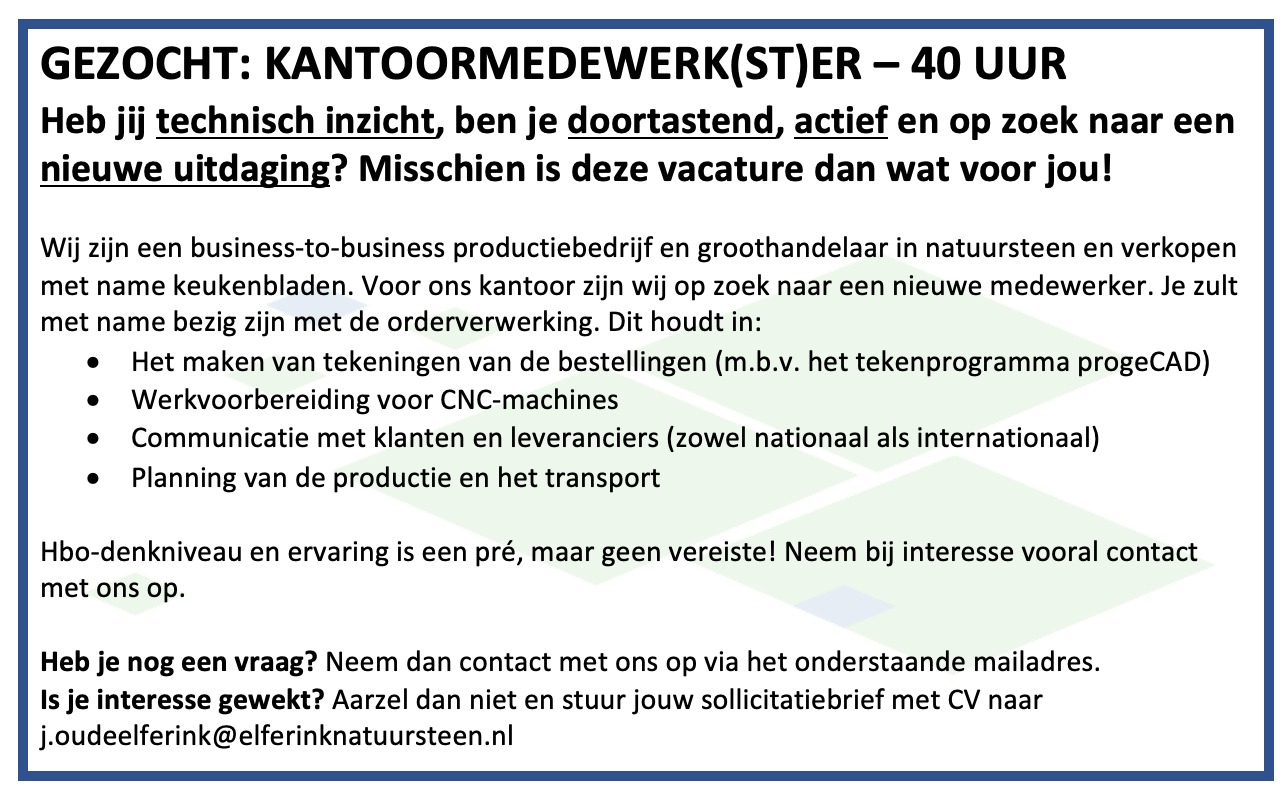 GEZOCHT: KANTOORMEDEWERK(ST)ER – 40 UUR

Heb jij technisch inzicht, ben je doortastend, actief en op zoek naar een nieuwe uitdaging? Misschien is deze vacature dan wat voor jou!

Wij zijn een business-to-business productiebedrijf en groothandelaar in natuursteen en verkopen met name keukenbladen. Voor ons kantoor zijn wij op zoek naar een nieuwe medewerker. Je zult met name bezig zijn met de orderverwerking. Dit houdt in:

• Het maken van tekeningen van de bestellingen (m.b.v. het tekenprogramma progeCAD)
• Werkvoorbereiding voor CNC-machines
• Communicatie met klanten en leveranciers (zowel nationaal als internationaal)
• Planning van de productie en het transport

Hbo-denkniveau en ervaring is een pré, maar geen vereiste! Neem bij interesse vooral contact met ons op.

Heb je nog een vraag? Neem dan contact met ons op via het onderstaande mailadres.
Is je interesse gewekt? Aarzel dan niet en stuur jouw sollicitatiebrief met CV naar j.oudeelferink@elferinknatuursteen.nl